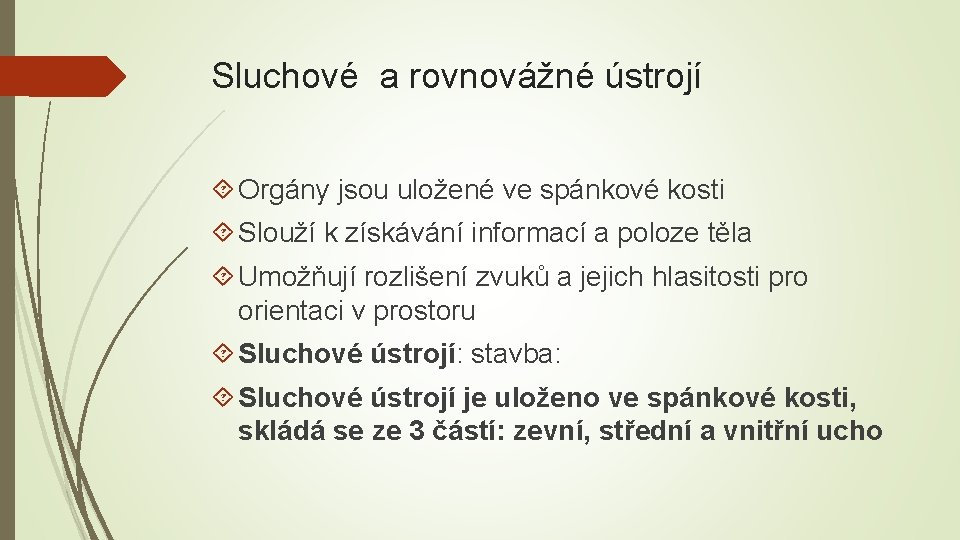 Sluchové  a rovnovážné ústrojí

Orgány jsou uložené ve spánkové kosti

Slouží k získávání informací a poloze těla

Umožňují rozlišení zvuků a jejich hlasitosti pro orientaci v prostoru

Sluchové ústrojí: stavba:

Sluchové ústrojí je uloženo ve spánkové kosti, skládá se ze 3 částí: zevní, střední a vnitřní ucho